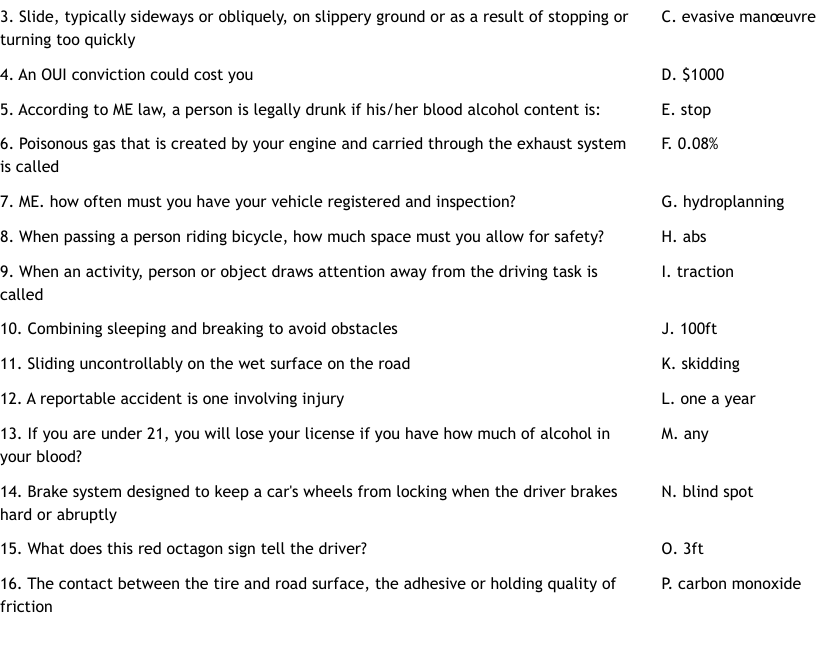 3. Slide, typically sideways or obliquely, on slippery ground or as a result of stopping or turning too quickly

4. An OUI conviction could cost you

5. According to ME law, a person is legally drunk if his/her blood alcohol content is:

6. Poisonous gas that is created by your engine and carried through the exhaust system is called

7. ME. how often must you have your vehicle registered and inspection?

8. When passing a person riding bicycle, how much space must you allow for safety?

9. When an activity, person or object draws attention away from the driving task is called

10. Combining sleeping and breaking to avoid obstacles

11. Sliding uncontrollably on the wet surface on the road

12. A reportable accident is one involving injury

13. If you are under 21, you will lose your license if you have how much of alcohol in your blood?

14. Brake system designed to keep a car's wheels from locking when the driver brakes hard or abruptly

15. What does this red octagon sign tell the driver?

16. The contact between the tire and road surface, the adhesive or holding quality of friction

C. evasive manœuvre

D. $1000

E. stop

F. 0.08%

G. hydroplanning

H. abs

I. traction

J. 100ft

K. skidding

L. one a year

M. any

N. blind spot

O. 3ft

P. carbon monoxide